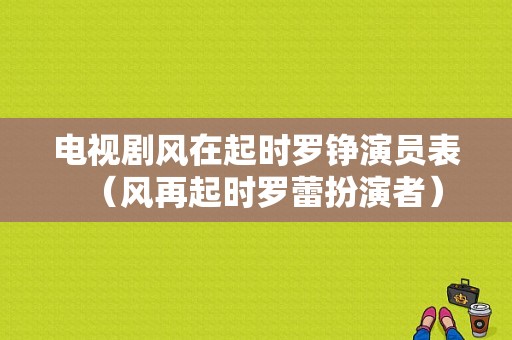 电视剧风在起时罗铮演员表（风再起时罗蕾扮演者）